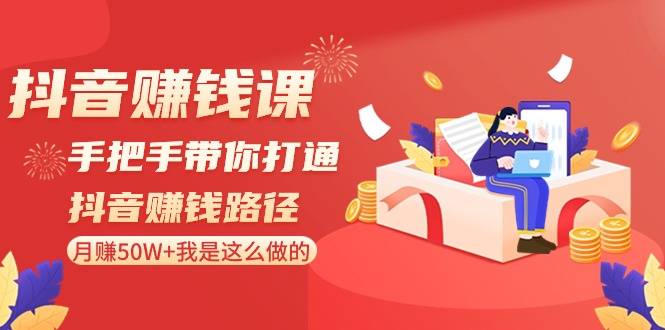 抖音赚钱课
手把手带你打通
抖音赚钱路径
月赚50W+我是这么做的